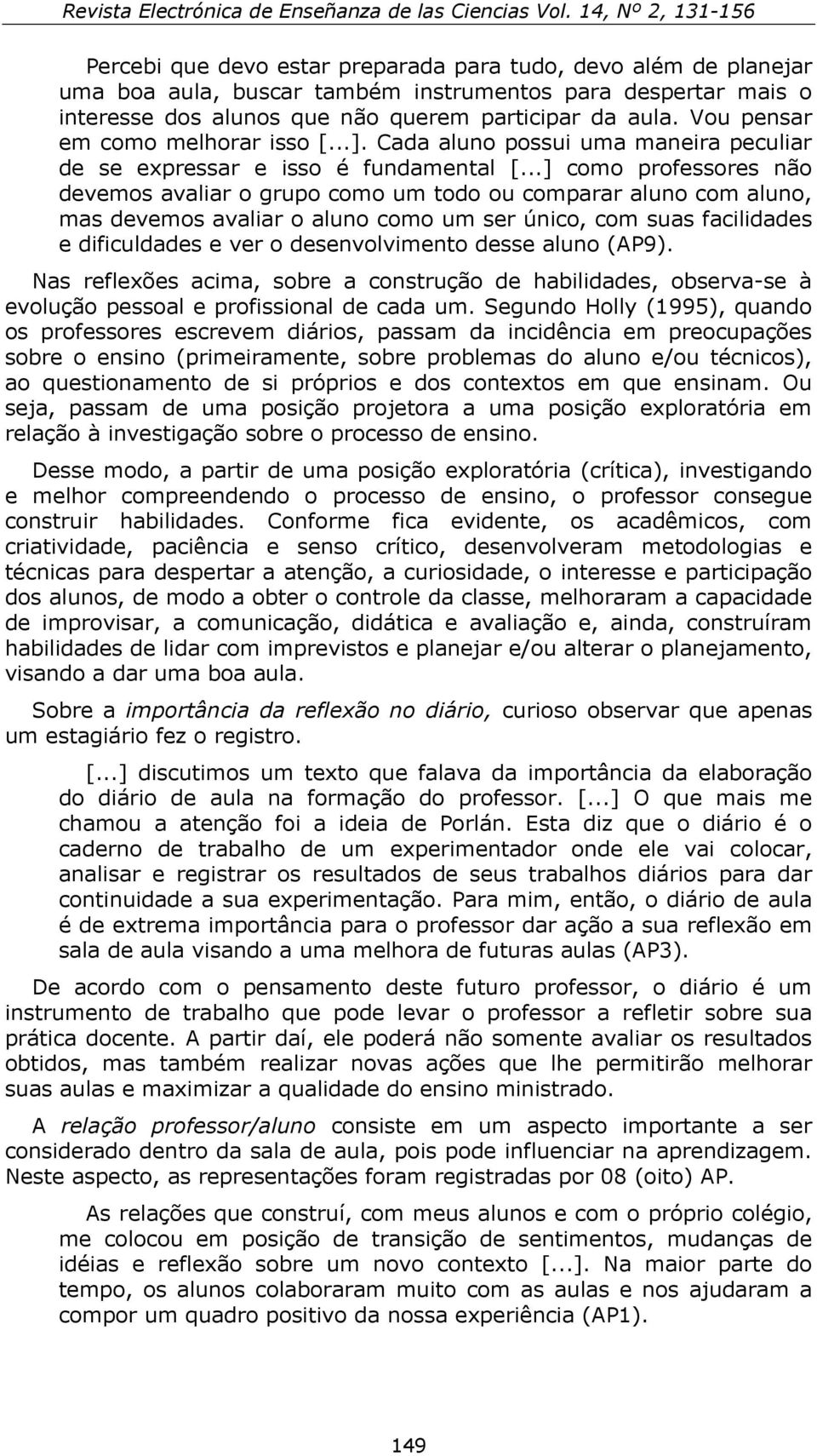 Revista Electrónica de Enseñanza de las Ciencias Vol. 14, Nº 2, 131-156

Percebi que devo estar preparada para tudo, devo além de planejar uma boa aula, buscar também instrumentos para despertar mais o interesse dos alunos que não querem participar da aula. Vou pensar em como melhorar isso [...]. Cada aluno possui uma maneira peculiar de se expressar e isso é fundamental [...] como professores não devemos avaliar o grupo como um todo ou comparar aluno com aluno, mas devemos avaliar o aluno como um ser único, com suas facilidades e dificuldades e ver o desenvolvimento desse aluno (AP9).

Nas reflexões acima, sobre a construção de habilidades, observa-se à evolução pessoal e profissional de cada um. Segundo Holly (1995), quando os professores escrevem diários, passam da incidência em preocupações sobre o ensino (primeiramente, sobre problemas do aluno e/ou técnicos), ao questionamento de si próprios e dos contextos em que ensinam. Ou seja, passam de uma posição projetora a uma posição exploratória em relação à investigação sobre o processo de ensino.

Desse modo, a partir de uma posição exploratória (crítica), investigando e melhor compreendendo o processo de ensino, o professor consegue construir habilidades. Conforme fica evidente, os acadêmicos, com criatividade, paciência e senso crítico, desenvolveram metodologias e técnicas para despertar a atenção, a curiosidade, o interesse e participação dos alunos, de modo a obter o controle da classe, melhoraram a capacidade de improvisar, a comunicação, didática e avaliação e, ainda, construíram habilidades de lidar com imprevistos e planejar e/ou alterar o planejamento, visando a dar uma boa aula.

Sobre a importância da reflexão no diário, curioso observar que apenas um estagiário fez o registro.

[...] discutimos um texto que falava da importância da elaboração do diário de aula na formação do professor. [...] O que mais me chamou a atenção foi a ideia de Porlán. Esta diz que o diário é o caderno de trabalho de um experimentador onde ele vai colocar, analisar e registrar os resultados de seus trabalhos diários para dar continuidade a sua experimentação. Para mim, então, o diário de aula é de extrema importância para o professor dar ação a sua reflexão em sala de aula visando a uma melhora de futuras aulas (AP3).

De acordo com o pensamento deste futuro professor, o diário é um instrumento de trabalho que pode levar o professor a refletir sobre sua prática docente. A partir daí, ele poderá não somente avaliar os resultados obtidos, mas também realizar novas ações que lhe permitirão melhorar suas aulas e maximizar a qualidade do ensino ministrado.

A relação professor/aluno consiste em um aspecto importante a ser considerado dentro da sala de aula, pois pode influenciar na aprendizagem. Neste aspecto, as representações foram registradas por 08 (oito) AP.

As relações que construí, com meus alunos e com o próprio colégio, me colocou em posição de transição de sentimentos, mudanças de idéias e reflexão sobre um novo contexto [...]. Na maior parte do tempo, os alunos colaboraram muito com as aulas e nos ajudaram a compor um quadro positivo da nossa experiência (AP1).

149